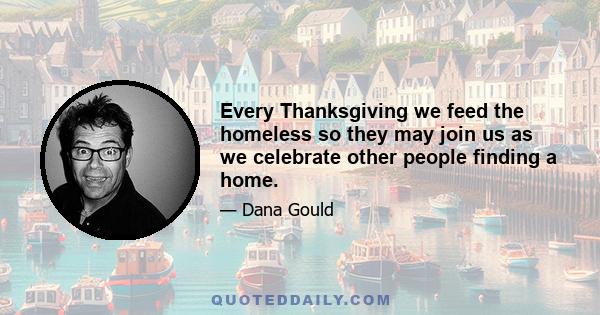 Every Thanksgiving we feed the homeless so they may join us as we celebrate other people finding a home.

— Dana Gould

QUOTEDDAILY.COM